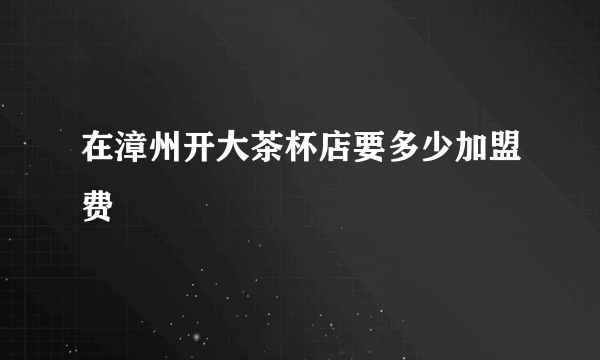 在漳州开大茶杯店要多少加盟费